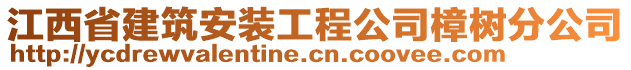 江西省建筑安装工程公司樟树分公司
http://ycdrewvalentine.cn.coovee.com